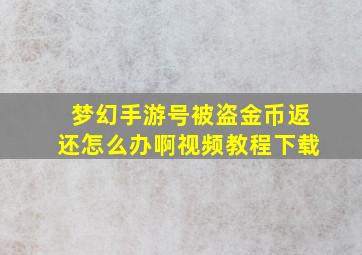 梦幻手游号被盗金币返还怎么办啊视频教程下载